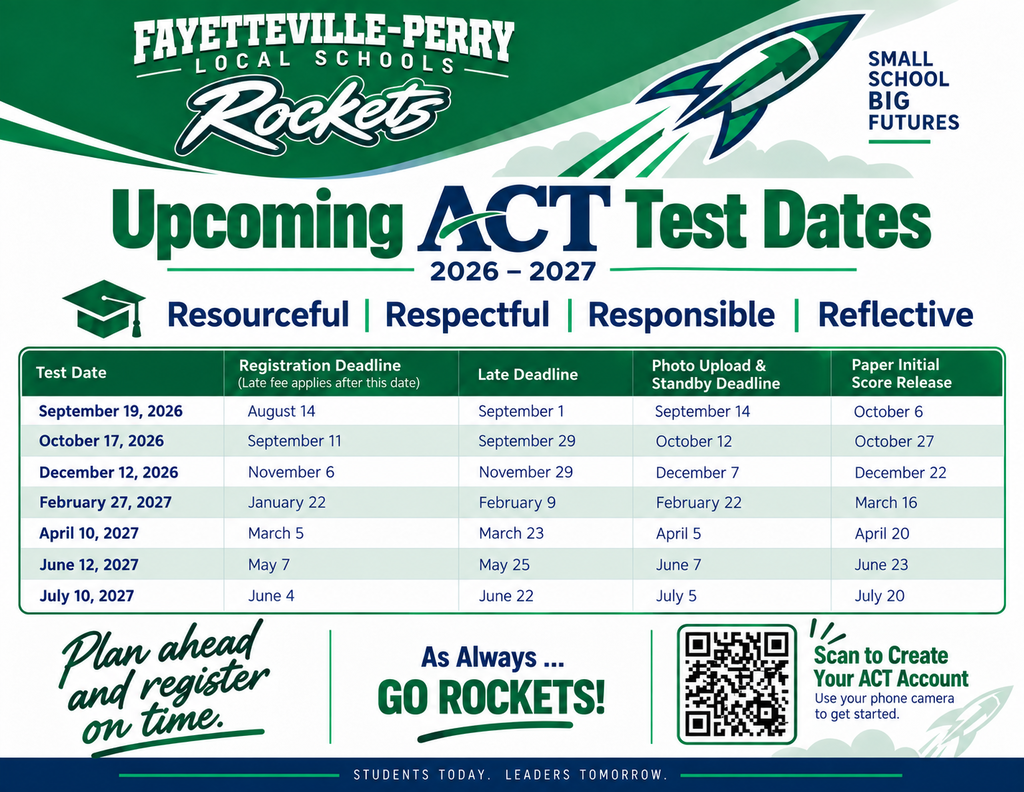 FAYETTEVILLE-PERRY
LOCAL SCHOOLS
Rockets

SMALL SCHOOL BIG FUTURES

Upcoming ACT Test Dates
2026 – 2027

Resourceful | Respectful | Responsible | Reflective

| Test Date | Registration Deadline (Late fee applies after this date) | Late Deadline | Photo Upload & Standby Deadline | Paper Initial Score Release |
|---|---|---|---|---|
| September 19, 2026 | August 14 | September 1 | September 14 | October 6 |
| October 17, 2026 | September 11 | September 29 | October 12 | October 27 |
| December 12, 2026 | November 6 | November 29 | December 7 | December 22 |
| February 27, 2027 | January 22 | February 9 | February 22 | March 16 |
| April 10, 2027 | March 5 | March 23 | April 5 | April 20 |
| June 12, 2027 | May 7 | May 25 | June 7 | June 23 |
| July 10, 2027 | June 4 | June 22 | July 5 | July 20 |

Plan ahead and register on time.

As Always ...
GO ROCKETS!

Scan to Create Your ACT Account
Use your phone camera to get started.

STUDENTS TODAY. LEADERS TOMORROW.